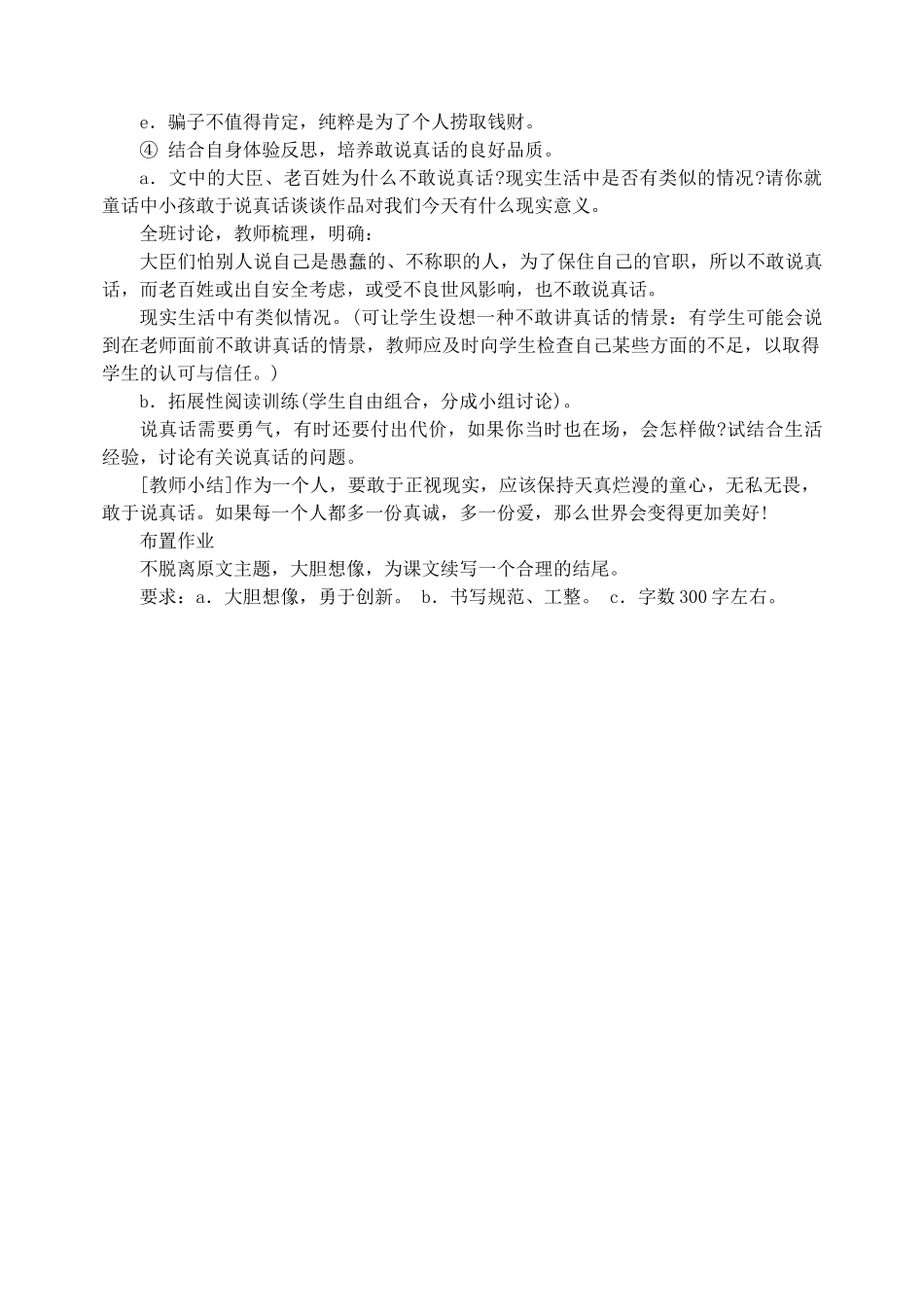 e．骗子不值得肯定，纯粹是为了个人捞取钱财。

④ 结合自身体验反思，培养敢说真话的良好品质。

a．文中的大臣、老百姓为什么不敢说真话?现实生活中是否有类似的情况?请你就童话中小孩敢于说真话谈谈作品对我们今天有什么现实意义。

全班讨论，教师梳理，明确：

大臣们怕别人说自己是愚蠢的、不称职的人，为了保住自己的官职，所以不敢说真话，而老百姓或出自安全考虑，或受不良世风影响，也不敢说真话。

现实生活中有类似情况。(可让学生设想一种不敢讲真话的情景：有学生可能会说到在老师面前不敢讲真话的情景，教师应及时向学生检查自己某些方面的不足，以取得学生的认可与信任。)

b．拓展性阅读训练(学生自由组合，分成小组讨论)。

说真话需要勇气，有时还要付出代价，如果你当时也在场，会怎样做?试结合生活经验，讨论有关说真话的问题。

[教师小结]作为一个人，要敢于正视现实，应该保持天真烂漫的童心，无私无畏，敢于说真话。如果每一个人都多一份真诚，多一份爱，那么世界会变得更加美好!

布置作业

不脱离原文主题，大胆想像，为课文续写一个合理的结尾。

要求：a．大胆想像，勇于创新。 b．书写规范、工整。 c．字数300字左右。